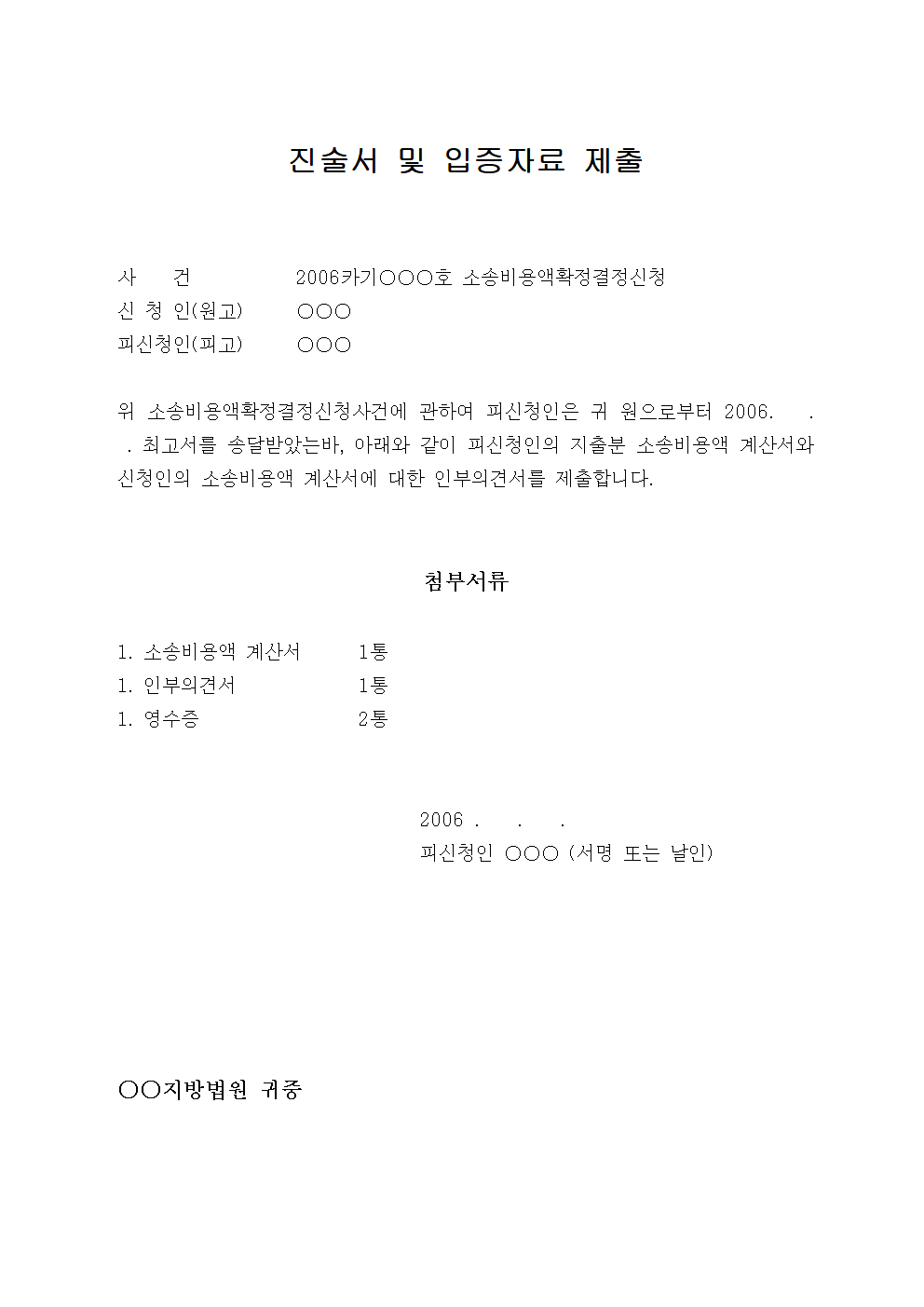 진술서 및 입증자료 제출

사 건 2006카기○○○호 소송비용액확정결정신청
신 청 인(원고) ○○○
피신청인(피고) ○○○

위 소송비용액확정결정신청사건에 관하여 피신청인은 귀 원으로부터 2006. . . 최고서를 송달받았는바, 아래와 같이 피신청인의 지출분 소송비용액 계산서와 신청인의 소송비용액 계산서에 대한 인부의견서를 제출합니다.

첨부서류

1. 소송비용액 계산서 1통
1. 인부의견서 1통
1. 영수증 2통

2006 . . .
피신청인 ○○○ (서명 또는 날인)

○○지방법원 귀중